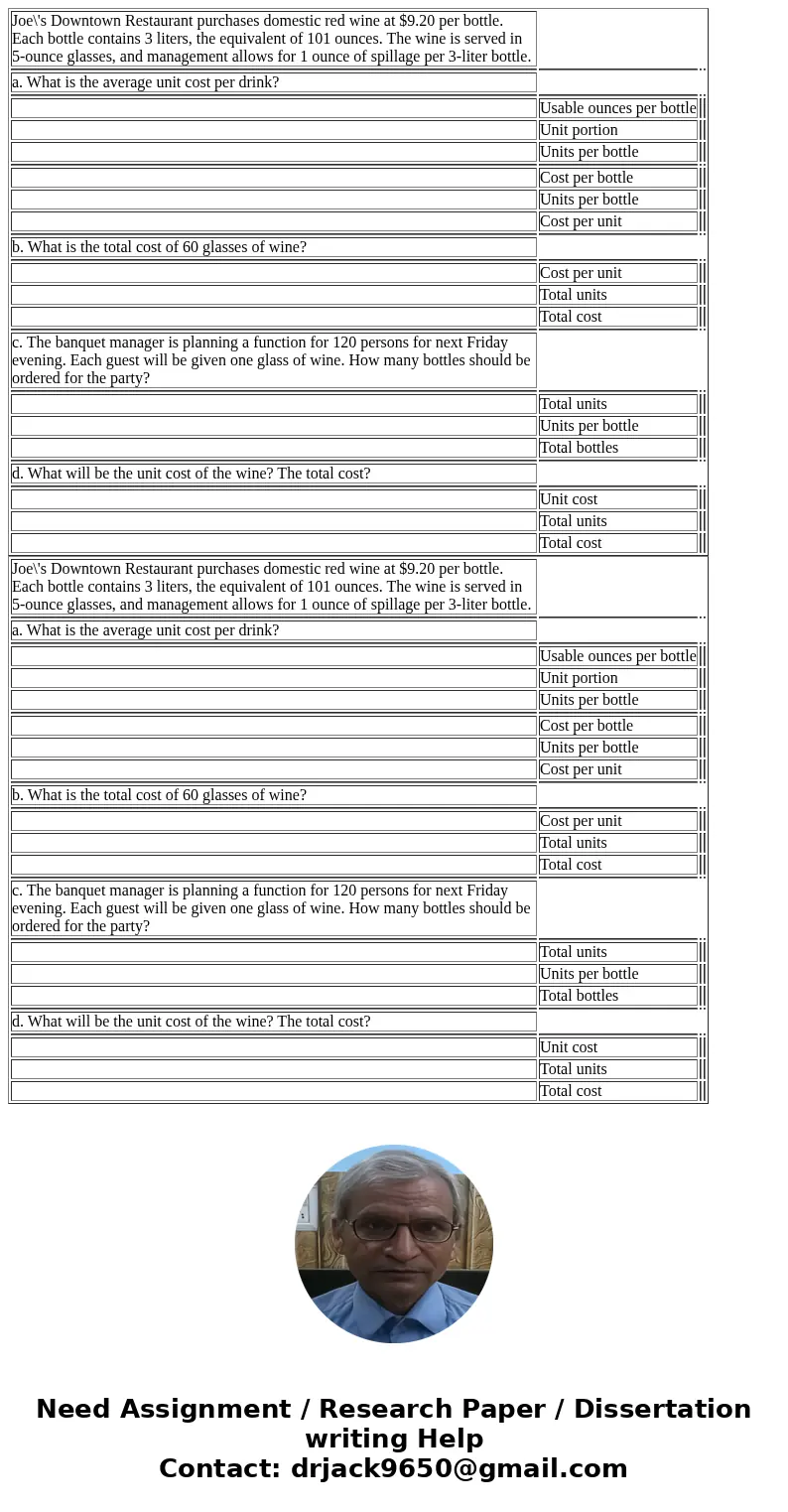 Joe\'s Downtown Restaurant purchases domestic red wine at $9.20 per bottle. Each bottle contains 3 liters, the equivalent of 101 ounces. The wine is served in 5-ounce glasses, and management allows for 1 ounce of spillage per 3-liter bottle.

a. What is the average unit cost per drink?

| | |
|---|---|
| | Usable ounces per bottle |
| | Unit portion |
| | Units per bottle |
| | Cost per bottle |
| | Units per bottle |
| | Cost per unit |

b. What is the total cost of 60 glasses of wine?

| | |
|---|---|
| | Cost per unit |
| | Total units |
| | Total cost |

c. The banquet manager is planning a function for 120 persons for next Friday evening. Each guest will be given one glass of wine. How many bottles should be ordered for the party?

| | |
|---|---|
| | Total units |
| | Units per bottle |
| | Total bottles |

d. What will be the unit cost of the wine? The total cost?

| | |
|---|---|
| | Unit cost |
| | Total units |
| | Total cost |

Joe\'s Downtown Restaurant purchases domestic red wine at $9.20 per bottle. Each bottle contains 3 liters, the equivalent of 101 ounces. The wine is served in 5-ounce glasses, and management allows for 1 ounce of spillage per 3-liter bottle.

a. What is the average unit cost per drink?

| | |
|---|---|
| | Usable ounces per bottle |
| | Unit portion |
| | Units per bottle |
| | Cost per bottle |
| | Units per bottle |
| | Cost per unit |

b. What is the total cost of 60 glasses of wine?

| | |
|---|---|
| | Cost per unit |
| | Total units |
| | Total cost |

c. The banquet manager is planning a function for 120 persons for next Friday evening. Each guest will be given one glass of wine. How many bottles should be ordered for the party?

| | |
|---|---|
| | Total units |
| | Units per bottle |
| | Total bottles |

d. What will be the unit cost of the wine? The total cost?

| | |
|---|---|
| | Unit cost |
| | Total units |
| | Total cost |

Need Assignment / Research Paper / Dissertation writing Help
Contact: drjack9650@gmail.com